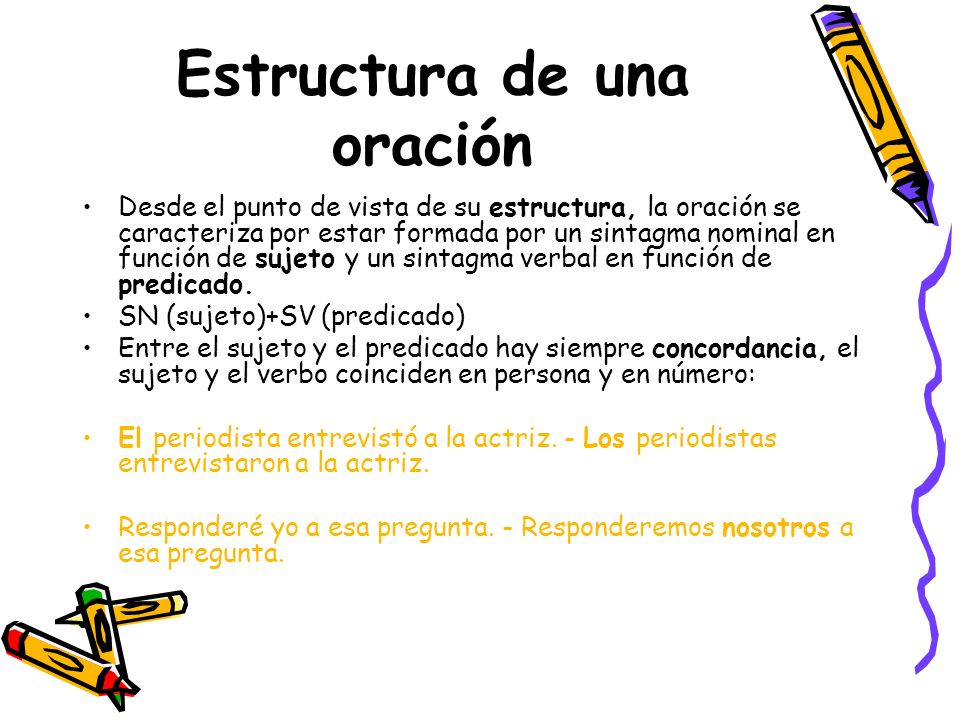 Estructura de una oración

• Desde el punto de vista de su estructura, la oración se caracteriza por estar formada por un sintagma nominal en función de sujeto y un sintagma verbal en función de predicado.
• SN (sujeto)+SV (predicado)
• Entre el sujeto y el predicado hay siempre concordancia, el sujeto y el verbo coinciden en persona y en número:

• El periodista entrevistó a la actriz. - Los periodistas entrevistaron a la actriz.

• Responderé yo a esa pregunta. - Responderemos nosotros a esa pregunta.